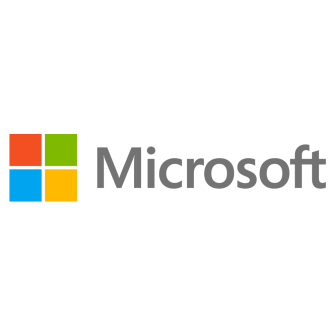 Microsoft